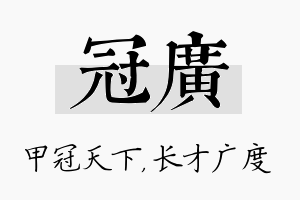 冠廣

甲冠天下,长才广度